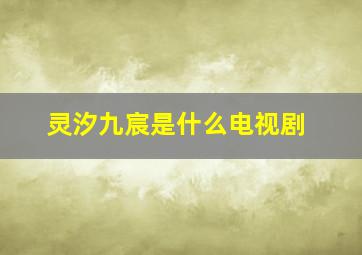 灵汐九宸是什么电视剧